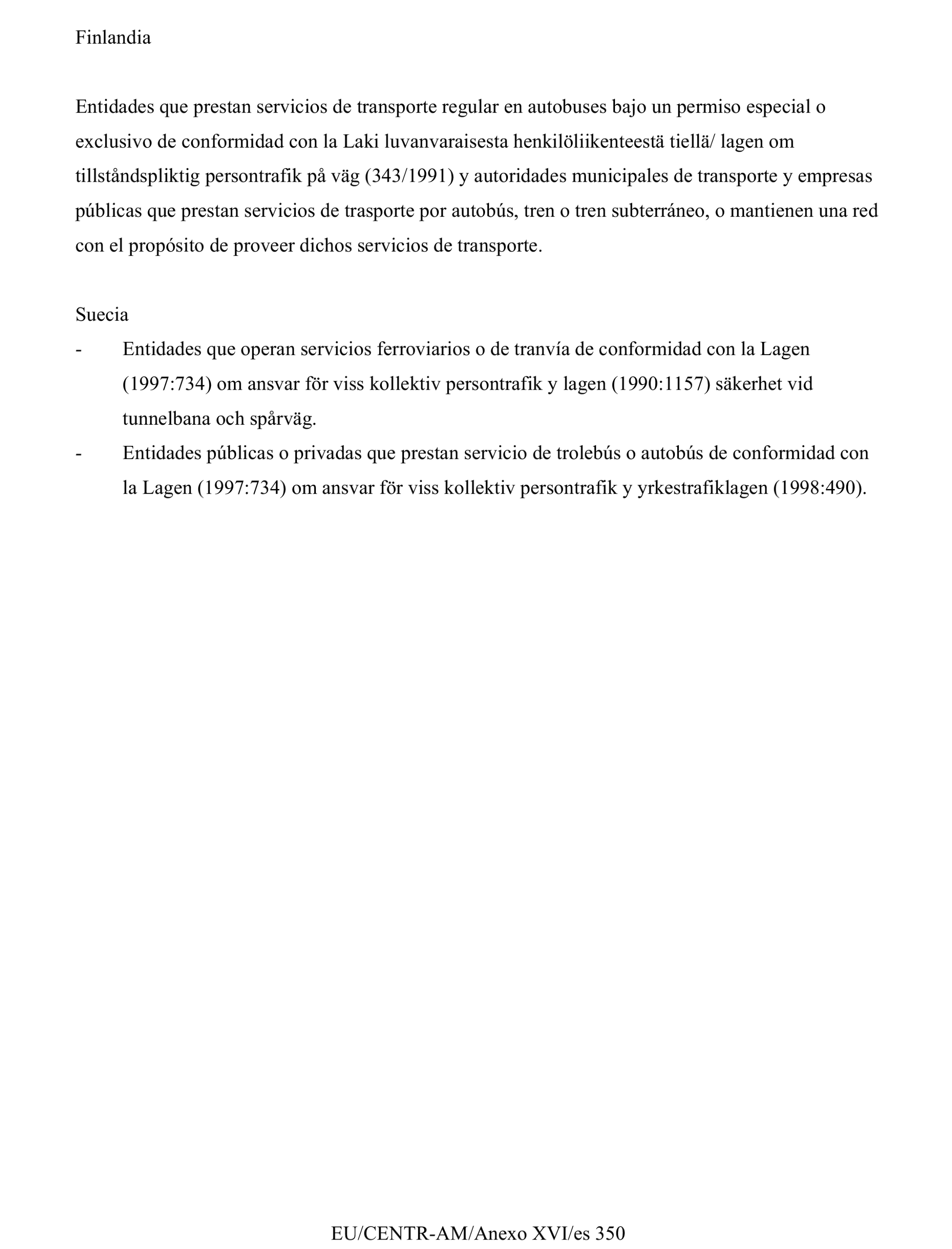 Finlandia

Entidades que prestan servicios de transporte regular en autobuses bajo un permiso especial o exclusivo de conformidad con la Laki luvanvaraisesta henkilöliikenteestä tiellä/ lagen om tillståndspliktig persontrafik på väg (343/1991) y autoridades municipales de transporte y empresas públicas que prestan servicios de trasporte por autobús, tren o tren subterráneo, o mantienen una red con el propósito de proveer dichos servicios de transporte.

Suecia

- Entidades que operan servicios ferroviarios o de tranvía de conformidad con la Lagen (1997:734) om ansvar för viss kollektiv persontrafik y lagen (1990:1157) säkerhet vid tunnelbana och spårväg.
- Entidades públicas o privadas que prestan servicio de trolebús o autobús de conformidad con la Lagen (1997:734) om ansvar för viss kollektiv persontrafik y yrkestrafiklagen (1998:490).

EU/CENTR-AM/Anexo XVI/es 350